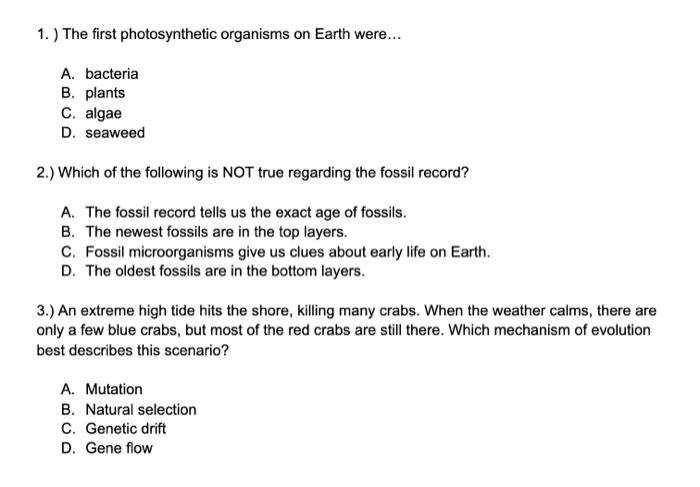 1. ) The first photosynthetic organisms on Earth were...

A. bacteria
B. plants
C. algae
D. seaweed

2.) Which of the following is NOT true regarding the fossil record?

A. The fossil record tells us the exact age of fossils.
B. The newest fossils are in the top layers.
C. Fossil microorganisms give us clues about early life on Earth.
D. The oldest fossils are in the bottom layers.

3.) An extreme high tide hits the shore, killing many crabs. When the weather calms, there are only a few blue crabs, but most of the red crabs are still there. Which mechanism of evolution best describes this scenario?

A. Mutation
B. Natural selection
C. Genetic drift
D. Gene flow